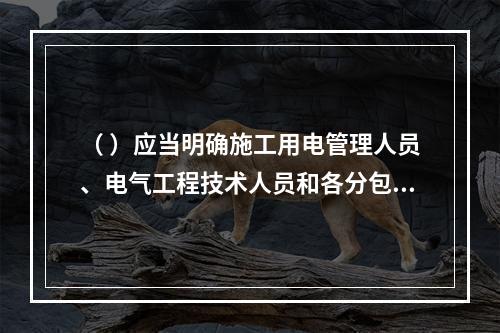 （）应当明确施工用电管理人员、电气工程技术人员和各分包...